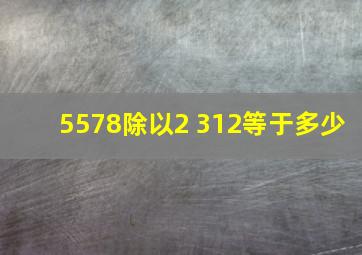 5578除以2 312等于多少